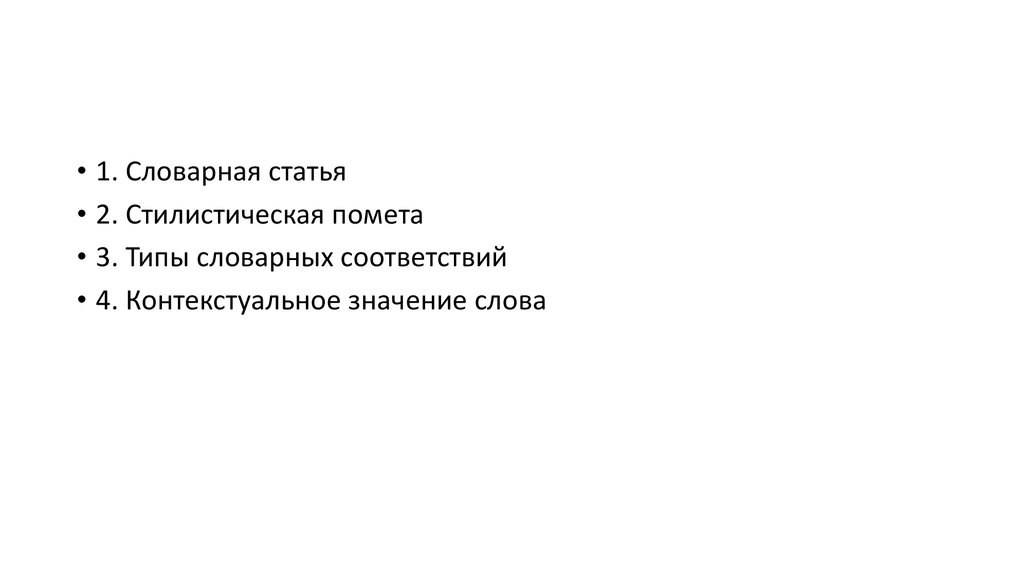 • 1. Словарная статья
• 2. Стилистическая помета
• 3. Типы словарных соответствий
• 4. Контекстуальное значение слова